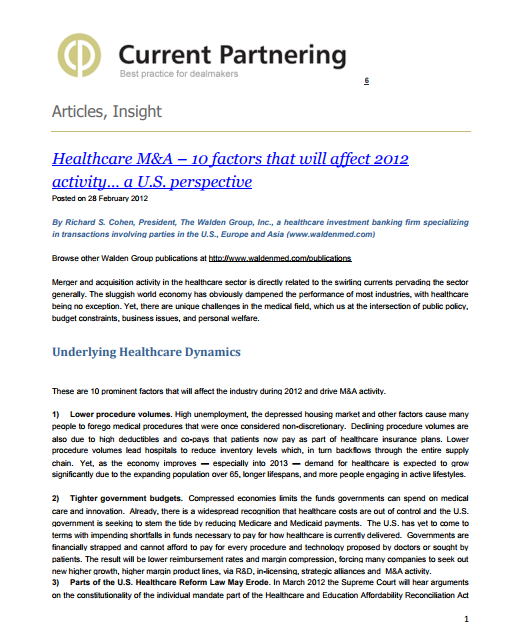 Current Partnering
Best practice for dealmakers

6

Articles, Insight

Healthcare M&A – 10 factors that will affect 2012 activity… a U.S. perspective
Posted on 28 February 2012

By Richard S. Cohen, President, The Walden Group, Inc., a healthcare investment banking firm specializing in transactions involving parties in the U.S., Europe and Asia (www.waldenmed.com)

Browse other Walden Group publications at http://www.waldenmed.com/publications

Merger and acquisition activity in the healthcare sector is directly related to the swirling currents pervading the sector generally. The sluggish world economy has obviously dampened the performance of most industries, with healthcare being no exception. Yet, there are unique challenges in the medical field, which us at the intersection of public policy, budget constraints, business issues, and personal welfare.

Underlying Healthcare Dynamics

These are 10 prominent factors that will affect the industry during 2012 and drive M&A activity.

1) Lower procedure volumes. High unemployment, the depressed housing market and other factors cause many people to forego medical procedures that were once considered non-discretionary. Declining procedure volumes are also due to high deductibles and co-pays that patients now pay as part of healthcare insurance plans. Lower procedure volumes lead hospitals to reduce inventory levels which, in turn backflows through the entire supply chain. Yet, as the economy improves — especially into 2013 — demand for healthcare is expected to grow significantly due to the expanding population over 65, longer lifespans, and more people engaging in active lifestyles.

2) Tighter government budgets. Compressed economies limits the funds governments can spend on medical care and innovation. Already, there is a widespread recognition that healthcare costs are out of control and the U.S. government is seeking to stem the tide by reducing Medicare and Medicaid payments. The U.S. has yet to come to terms with impending shortfalls in funds necessary to pay for how healthcare is currently delivered. Governments are financially strapped and cannot afford to pay for every procedure and technology proposed by doctors or sought by patients. The result will be lower reimbursement rates and margin compression, forcing many companies to seek out new higher growth, higher margin product lines, via R&D, in-licensing, strategic alliances and M&A activity.
3) Parts of the U.S. Healthcare Reform Law May Erode. In March 2012 the Supreme Court will hear arguments on the constitutionality of the individual mandate part of the Healthcare and Education Affordability Reconciliation Act

1